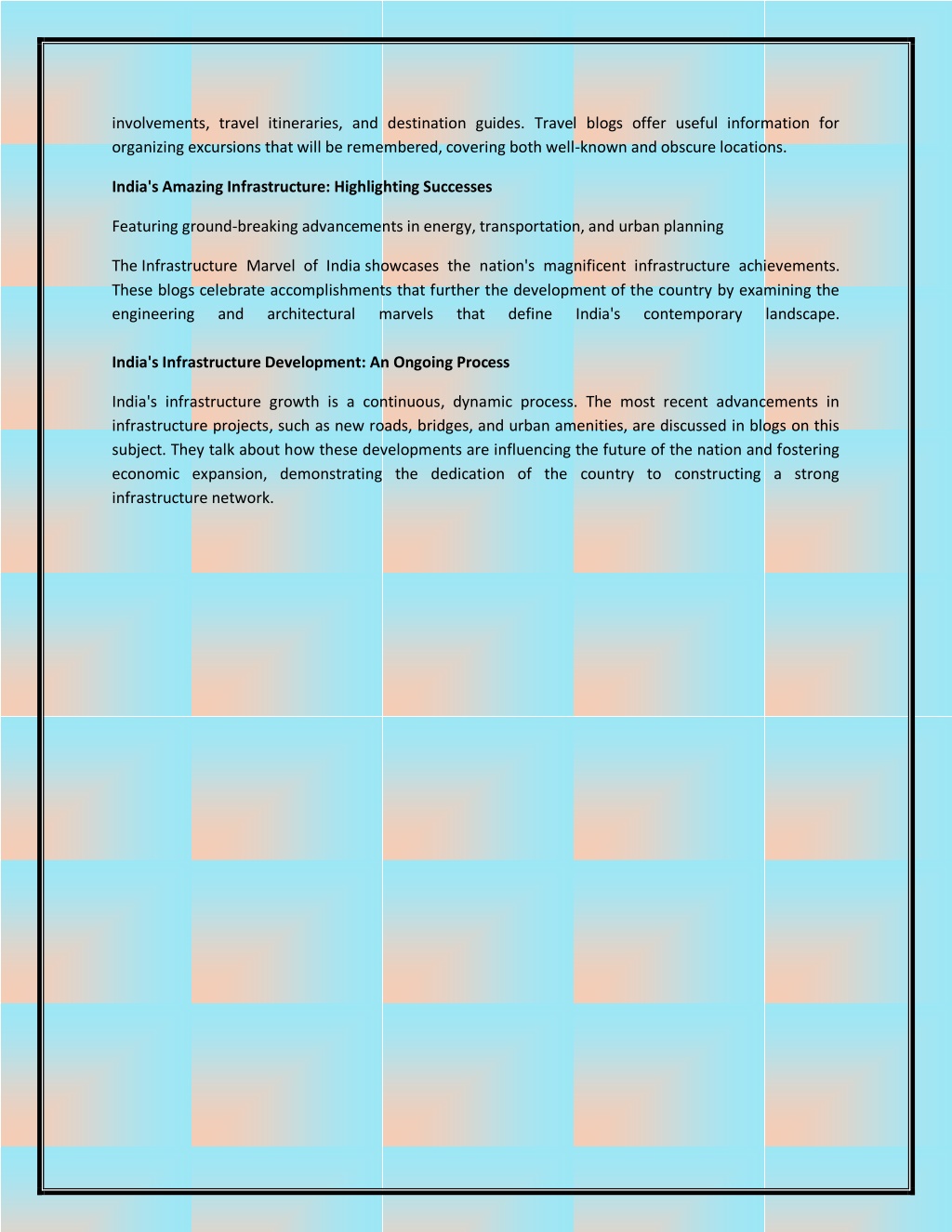 involvements, travel itineraries, and destination guides. Travel blogs offer useful information for organizing excursions that will be remembered, covering both well-known and obscure locations.

India's Amazing Infrastructure: Highlighting Successes

Featuring ground-breaking advancements in energy, transportation, and urban planning

The Infrastructure Marvel of India showcases the nation's magnificent infrastructure achievements. These blogs celebrate accomplishments that further the development of the country by examining the engineering and architectural marvels that define India's contemporary landscape.

India's Infrastructure Development: An Ongoing Process

India's infrastructure growth is a continuous, dynamic process. The most recent advancements in infrastructure projects, such as new roads, bridges, and urban amenities, are discussed in blogs on this subject. They talk about how these developments are influencing the future of the nation and fostering economic expansion, demonstrating the dedication of the country to constructing a strong infrastructure network.